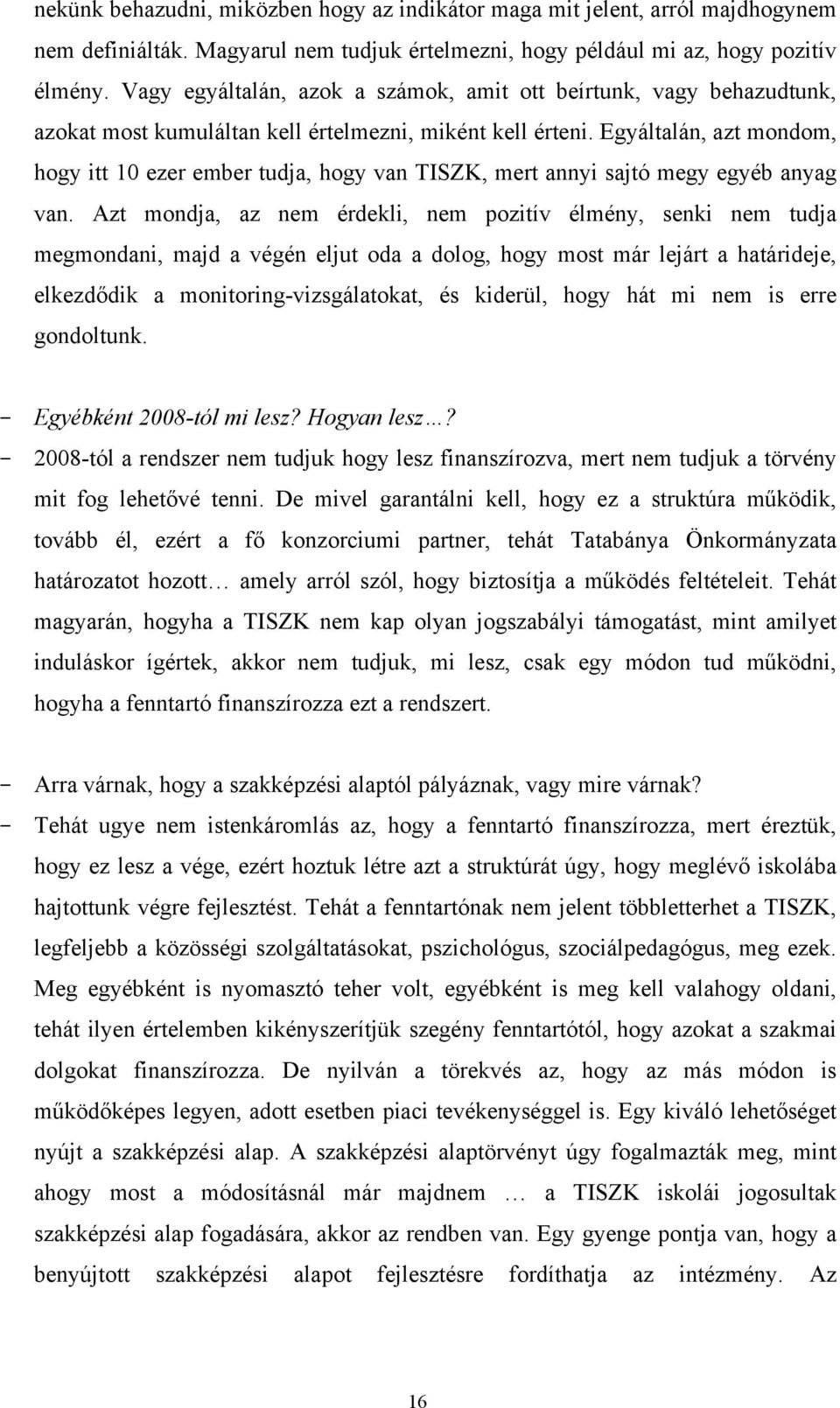 nekünk behazudni, miközben hogy az indikátor maga mit jelent, arról majdhogynem nem definiálták. Magyarul nem tudjuk értelmezni, hogy például mi az, hogy pozitív élmény. Vagy egyáltalán, azok a számok, amit ott beírtunk, vagy behazudtunk, azokat most kumuláltan kell értelmezni, miként kell érteni. Egyáltalán, azt mondom, hogy itt 10 ezer ember tudja, hogy van TISZK, mert annyi sajtó megy egyéb anyag van. Azt mondja, az nem érdekli, nem pozitív élmény, senki nem tudja megmondani, majd a végén eljut oda a dolog, hogy most már lejárt a határideje, elkezdődik a monitoring-vizsgálatokat, és kiderül, hogy hát mi nem is erre gondoltunk.

- Egyébként 2008-tól mi lesz? Hogyan lesz…?
- 2008-tól a rendszer nem tudjuk hogy lesz finanszírozva, mert nem tudjuk a törvény mit fog lehetővé tenni. De mivel garantálni kell, hogy ez a struktúra működik, tovább él, ezért a fő konzorciumi partner, tehát Tatabánya Önkormányzata határozatot hozott… amely arról szól, hogy biztosítja a működés feltételeit. Tehát magyarán, hogyha a TISZK nem kap olyan jogszabályi támogatást, mint amilyet induláskor ígértek, akkor nem tudjuk, mi lesz, csak egy módon tud működni, hogyha a fenntartó finanszírozza ezt a rendszert.

- Arra várnak, hogy a szakképzési alaptól pályáznak, vagy mire várnak?
- Tehát ugye nem istenkáromlás az, hogy a fenntartó finanszírozza, mert éreztük, hogy ez lesz a vége, ezért hoztuk létre azt a struktúrát úgy, hogy meglévő iskolába hajtottunk végre fejlesztést. Tehát a fenntartónak nem jelent többletterhet a TISZK, legfeljebb a közösségi szolgáltatásokat, pszichológus, szociálpedagógus, meg ezek. Meg egyébként is nyomasztó teher volt, egyébként is meg kell valahogy oldani, tehát ilyen értelemben kikényszerítjük szegény fenntartótól, hogy azokat a szakmai dolgokat finanszírozza. De nyilván a törekvés az, hogy az más módon is működőképes legyen, adott esetben piaci tevékenységgel is. Egy kiváló lehetőséget nyújt a szakképzési alap. A szakképzési alaptörvényt úgy fogalmazták meg, mint ahogy most a módosításnál már majdnem … a TISZK iskolái jogosultak szakképzési alap fogadására, akkor az rendben van. Egy gyenge pontja van, hogy a benyújtott szakképzési alapot fejlesztésre fordíthatja az intézmény. Az

16